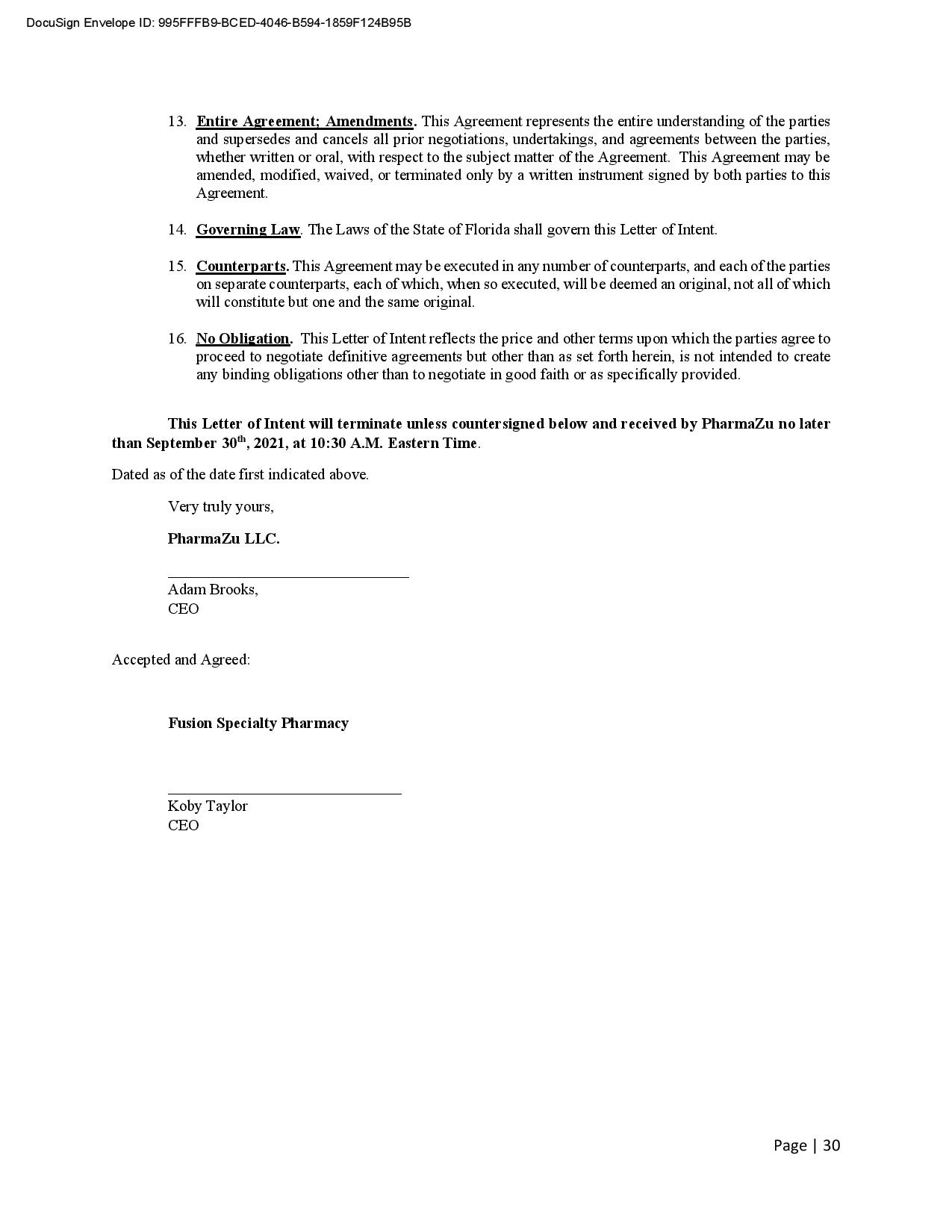 DocuSign Envelope ID: 995FFFB9-BCED-4046-B594-1859F124B95B

13. Entire Agreement; Amendments. This Agreement represents the entire understanding of the parties and supersedes and cancels all prior negotiations, undertakings, and agreements between the parties, whether written or oral, with respect to the subject matter of the Agreement. This Agreement may be amended, modified, waived, or terminated only by a written instrument signed by both parties to this Agreement.

14. Governing Law. The Laws of the State of Florida shall govern this Letter of Intent.

15. Counterparts. This Agreement may be executed in any number of counterparts, and each of the parties on separate counterparts, each of which, when so executed, will be deemed an original, not all of which will constitute but one and the same original.

16. No Obligation. This Letter of Intent reflects the price and other terms upon which the parties agree to proceed to negotiate definitive agreements but other than as set forth herein, is not intended to create any binding obligations other than to negotiate in good faith or as specifically provided.

This Letter of Intent will terminate unless countersigned below and received by PharmaZu no later than September 30$^{th}$, 2021, at 10:30 A.M. Eastern Time.

Dated as of the date first indicated above.

Very truly yours,

PharmaZu LLC.

Adam Brooks,
CEO

Accepted and Agreed:

Fusion Specialty Pharmacy

Koby Taylor
CEO

Page | 30